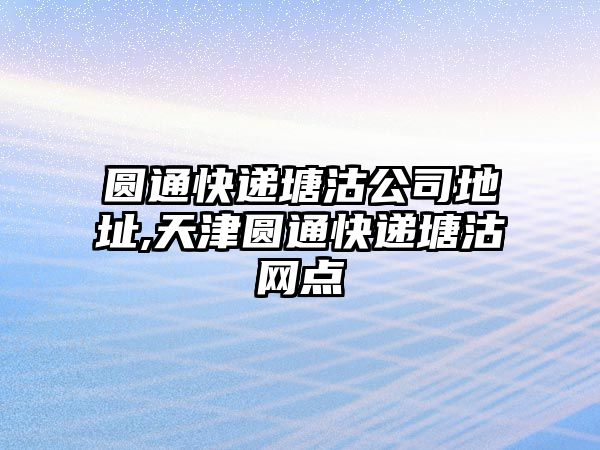 圆通快递塘沽公司地址,天津圆通快递塘沽网点